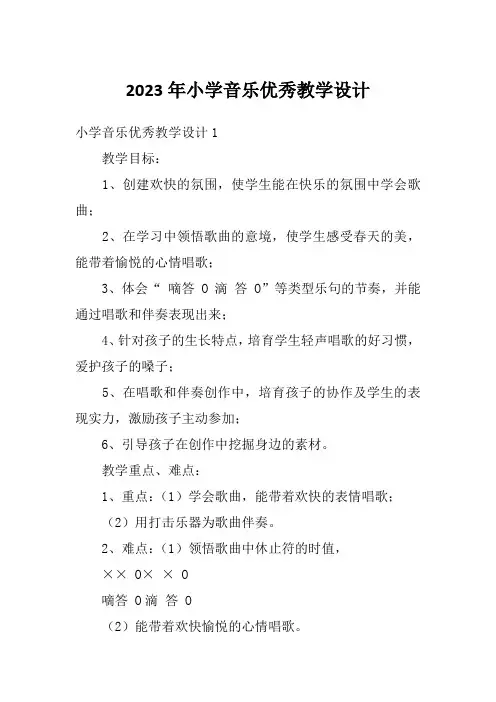 2023年小学音乐优秀教学设计

小学音乐优秀教学设计1

教学目标：

1、创建欢快的氛围，使学生能在快乐的氛围中学会歌曲；

2、在学习中领悟歌曲的意境，使学生感受春天的美，能带着愉悦的心情唱歌；

3、体会“ 嘀答 0 滴 答 0”等类型乐句的节奏，并能通过唱歌和伴奏表现出来；

4、针对孩子的生长特点，培育学生轻声唱歌的好习惯，爱护孩子的嗓子；

5、在唱歌和伴奏创作中，培育孩子的协作及学生的表现实力，激励孩子主动参加；

6、引导孩子在创作中挖掘身边的素材。

教学重点、难点：

1、重点：（1）学会歌曲，能带着欢快的表情唱歌；

（2）用打击乐器为歌曲伴奏。

2、难点：（1）领悟歌曲中休止符的时值，

×× 0× × 0

嘀答 0滴 答 0

（2）能带着欢快愉悦的心情唱歌。